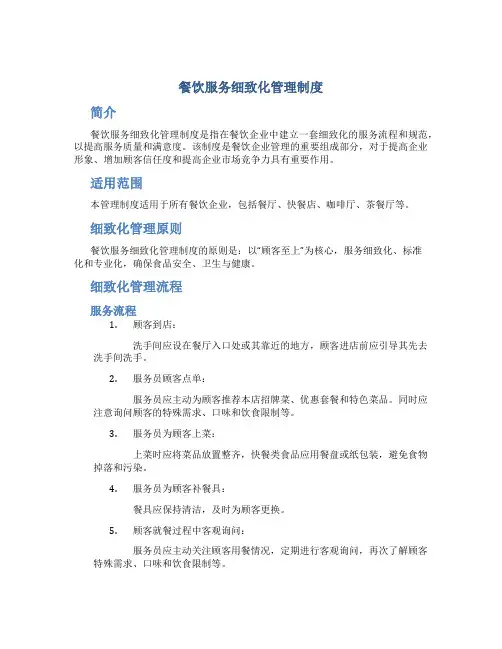 餐饮服务细致化管理制度

简介

餐饮服务细致化管理制度是指在餐饮企业中建立一套细致化的服务流程和规范，以提高服务质量和满意度。该制度是餐饮企业管理的重要组成部分，对于提高企业形象、增加顾客信任度和提高企业市场竞争力具有重要作用。

适用范围

本管理制度适用于所有餐饮企业，包括餐厅、快餐店、咖啡厅、茶餐厅等。

细致化管理原则

餐饮服务细致化管理制度的原则是：以"顾客至上"为核心，服务细致化、标准化和专业化，确保食品安全、卫生与健康。

细致化管理流程

服务流程

1. 顾客到店：

洗手间应设在餐厅入口处或其靠近的地方，顾客进店前应引导其先去洗手间洗手。

2. 服务员顾客点单：

服务员应主动为顾客推荐本店招牌菜、优惠套餐和特色菜品。同时应注意询问顾客的特殊需求、口味和饮食限制等。

3. 服务员为顾客上菜：

上菜时应将菜品放置整齐，快餐类食品应用餐盘或纸包装，避免食物掉落和污染。

4. 服务员为顾客补餐具：

餐具应保持清洁，及时为顾客更换。

5. 顾客就餐过程中客观询问：

服务员应主动关注顾客用餐情况，定期进行客观询问，再次了解顾客特殊需求、口味和饮食限制等。